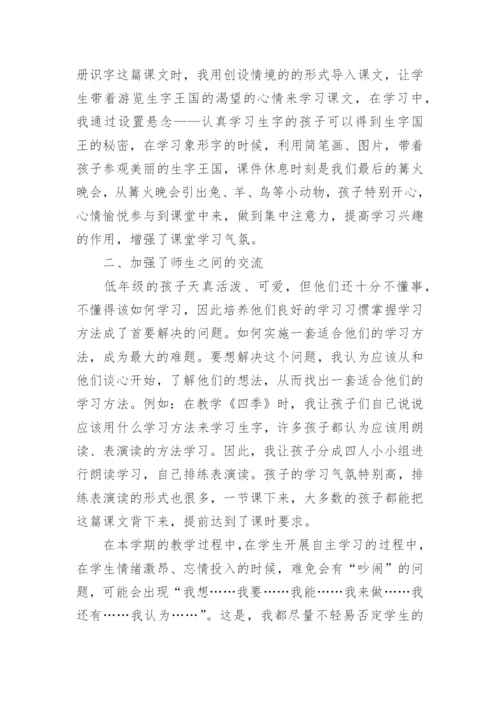 册识字这篇课文时，我用创设情境的的形式导入课文，让学生带着游览生字王国的渴望的心情来学习课文，在学习中，我通过设置悬念——认真学习生字的孩子可以得到生字国王的秘密，在学习象形字的时候，利用简笔画、图片，带着孩子参观美丽的生字王国，课件休息时刻是我们最后的篝火晚会，从篝火晚会引出兔、羊、鸟等小动物，孩子特别开心，心情愉悦参与到课堂中来，做到集中注意力，提高学习兴趣的作用，增强了课堂学习气氛。

二、加强了师生之间的交流

低年级的孩子天真活泼、可爱，但他们还十分不懂事，不懂得该如何学习，因此培养他们良好的学习习惯掌握学习方法成了首要解决的问题。如何实施一套适合他们的学习方法，成为最大的难题。要想解决这个问题，我认为应该从和他们谈心开始，了解他们的想法，从而找出一套适合他们的学习方法。例如：在教学《四季》时，我让孩子们自己说说应该用什么学习方法来学习生字，许多孩子都认为应该用朗读、表演读的方法学习。因此，我让孩子分成四人小小组进行朗读学习，自己排练表演读。孩子的学习气氛特别高，排练表演读的形式也很多，一节课下来，大多数的孩子都能把这篇课文背下来，提前达到了课时要求。

在本学期的教学过程中，在学生开展自主学习的过程中，在学生情绪激昂、忘情投入的时候，难免会有“吵闹”的问题，可能会出现“我想……我要……我能……我来做……我还有……我认为……”。这是，我都尽量不轻易否定学生的